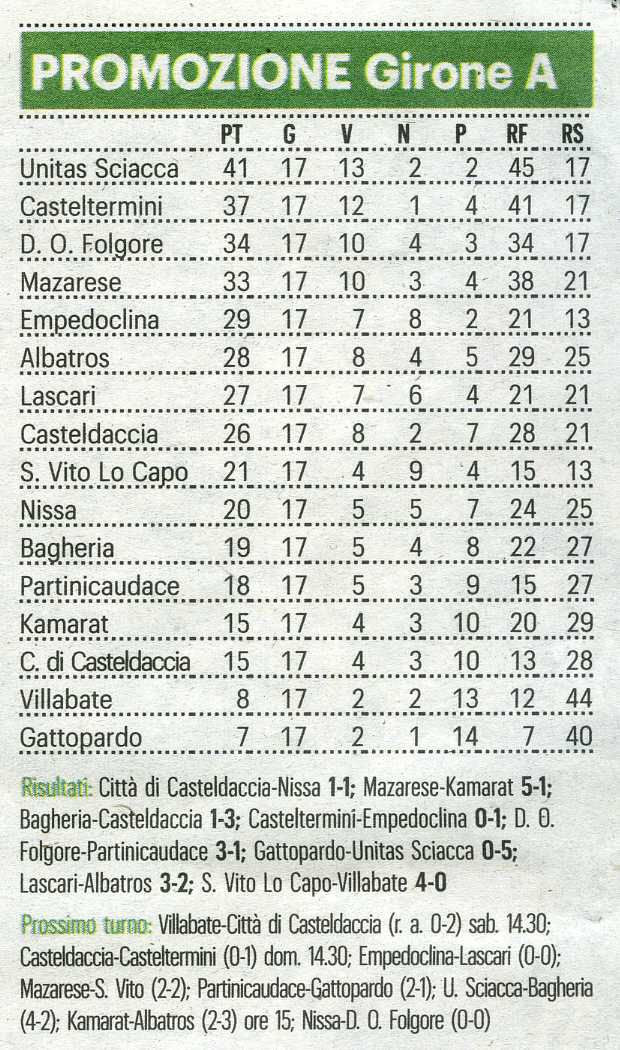 PROMOZIONE Girone A

| | PT | G | V | N | P | RF | RS |
|---|---|---|---|---|---|---|---|
| Unitas Sciacca | 41 | 17 | 13 | 2 | 2 | 45 | 17 |
| Casteltermini | 37 | 17 | 12 | 1 | 4 | 41 | 17 |
| D. O. Folgore | 34 | 17 | 10 | 4 | 3 | 34 | 17 |
| Mazarese | 33 | 17 | 10 | 3 | 4 | 38 | 21 |
| Empedoclina | 29 | 17 | 7 | 8 | 2 | 21 | 13 |
| Albatros | 28 | 17 | 8 | 4 | 5 | 29 | 25 |
| Lascari | 27 | 17 | 7 | 6 | 4 | 21 | 21 |
| Casteldaccia | 26 | 17 | 8 | 2 | 7 | 28 | 21 |
| S. Vito Lo Capo | 21 | 17 | 4 | 9 | 4 | 15 | 13 |
| Nissa | 20 | 17 | 5 | 5 | 7 | 24 | 25 |
| Bagheria | 19 | 17 | 5 | 4 | 8 | 22 | 27 |
| Partinicaudace | 18 | 17 | 5 | 3 | 9 | 15 | 27 |
| Kamarat | 15 | 17 | 4 | 3 | 10 | 20 | 29 |
| C. di Casteldaccia | 15 | 17 | 4 | 3 | 10 | 13 | 28 |
| Villabate | 8 | 17 | 2 | 2 | 13 | 12 | 44 |
| Gattopardo | 7 | 17 | 2 | 1 | 14 | 7 | 40 |

Risultati: Città di Casteldaccia-Nissa 1-1; Mazarese-Kamarat 5-1; Bagheria-Casteldaccia 1-3; Casteltermini-Empedoclina 0-1; D. O. Folgore-Partinicaudace 3-1; Gattopardo-Unitas Sciacca 0-5; Lascari-Albatros 3-2; S. Vito Lo Capo-Villabate 4-0

Prossimo turno: Villabate-Città di Casteldaccia (r. a. 0-2) sab. 14.30; Casteldaccia-Casteltermini (0-1) dom. 14.30; Empedoclina-Lascari (0-0); Mazarese-S. Vito (2-2); Partinicaudace-Gattopardo (2-1); U. Sciacca-Bagheria (4-2); Kamarat-Albatros (2-3) ore 15; Nissa-D. O. Folgore (0-0)